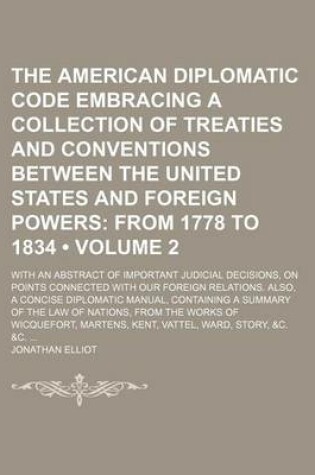 THE AMERICAN DIPLOMATIC CODE EMBRACING A COLLECTION OF TREATIES AND CONVENTIONS BETWEEN THE UNITED STATES AND FOREIGN POWERS: FROM 1778 TO 1834 • VOLUME 2

WITH AN ABSTRACT OF IMPORTANT JUDICIAL DECISIONS, ON POINTS CONNECTED WITH OUR FOREIGN RELATIONS. ALSO, A CONCISE DIPLOMATIC MANUAL, CONTAINING A SUMMARY OF THE LAW OF NATIONS, FROM THE WORKS OF WICQUEFORT, MARTENS, KENT, VATTEL, WARD, STORY, &C. &C. ...

JONATHAN ELLIOT